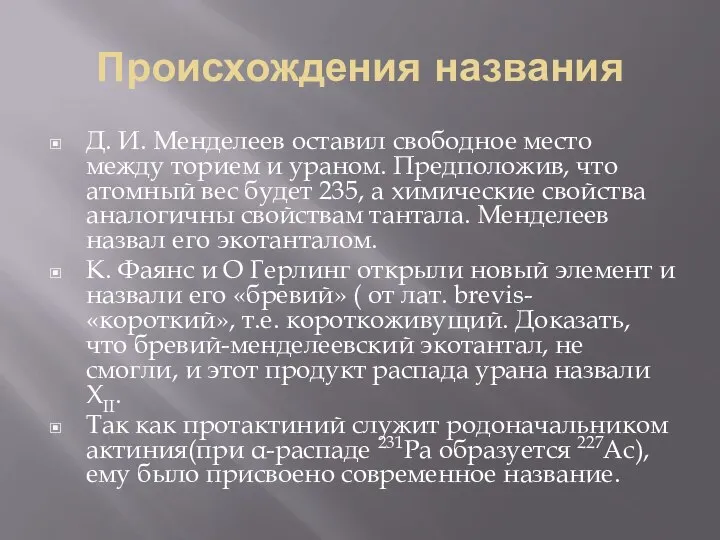 Происхождения названия

Д. И. Менделеев оставил свободное место между торием и ураном. Предположив, что атомный вес будет 235, а химические свойства аналогичны свойствам тантала. Менделеев назвал его экотанталом.

К. Фаянс и О Герлинг открыли новый элемент и назвали его «бревий» ( от лат. brevis- «короткий», т.е. короткоживущий. Доказать, что бревий-менделеевский экотантал, не смогли, и этот продукт распада урана назвали $X_{II}$.

Так как протактиний служит родоначальником актиния(при α-распаде $^{231}Pa$ образуется $^{227}Ac$), ему было присвоено современное название.